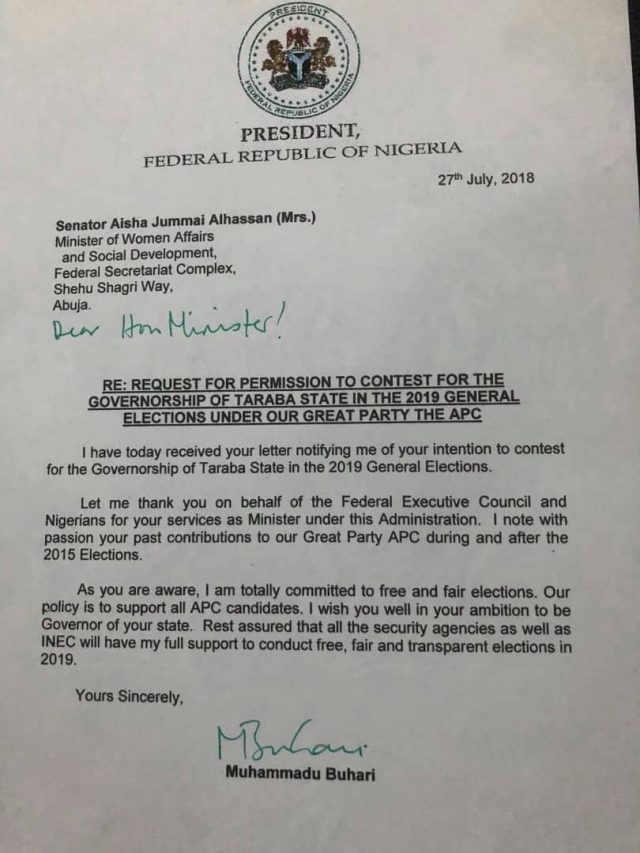 PRESIDENT
FEDERAL REPUBLIC OF NIGERIA

PRESIDENT,
FEDERAL REPUBLIC OF NIGERIA

27th July, 2018

Senator Aisha Jummai Alhassan (Mrs.)
Minister of Women Affairs
and Social Development,
Federal Secretariat Complex,
Shehu Shagri Way,
Abuja.

Dear Hon Minister!

RE: REQUEST FOR PERMISSION TO CONTEST FOR THE GOVERNORSHIP OF TARABA STATE IN THE 2019 GENERAL ELECTIONS UNDER OUR GREAT PARTY THE APC

I have today received your letter notifying me of your intention to contest for the Governorship of Taraba State in the 2019 General Elections.

Let me thank you on behalf of the Federal Executive Council and Nigerians for your services as Minister under this Administration. I note with passion your past contributions to our Great Party APC during and after the 2015 Elections.

As you are aware, I am totally committed to free and fair elections. Our policy is to support all APC candidates. I wish you well in your ambition to be Governor of your state. Rest assured that all the security agencies as well as INEC will have my full support to conduct free, fair and transparent elections in 2019.

Yours Sincerely,

MBuhari

Muhammadu Buhari